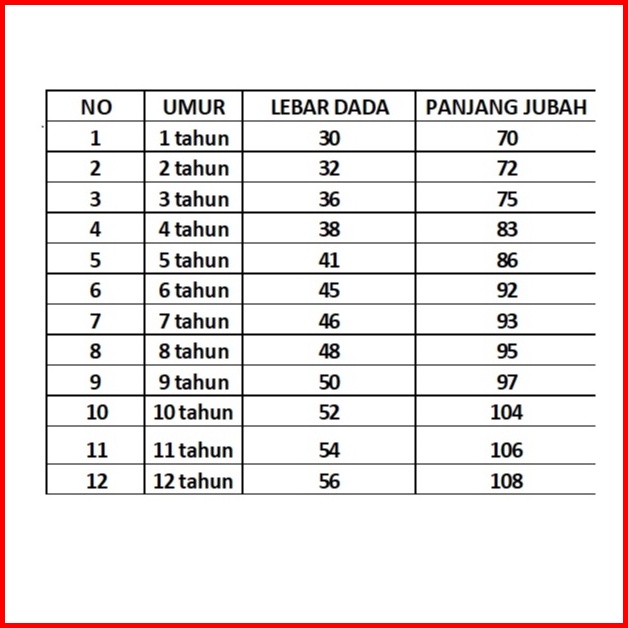 | NO | UMUR | LEBAR DADA | PANJANG JUBAH |
|---|---|---|---|
| 1 | 1 tahun | 30 | 70 |
| 2 | 2 tahun | 32 | 72 |
| 3 | 3 tahun | 36 | 75 |
| 4 | 4 tahun | 38 | 83 |
| 5 | 5 tahun | 41 | 86 |
| 6 | 6 tahun | 45 | 92 |
| 7 | 7 tahun | 46 | 93 |
| 8 | 8 tahun | 48 | 95 |
| 9 | 9 tahun | 50 | 97 |
| 10 | 10 tahun | 52 | 104 |
| 11 | 11 tahun | 54 | 106 |
| 12 | 12 tahun | 56 | 108 |